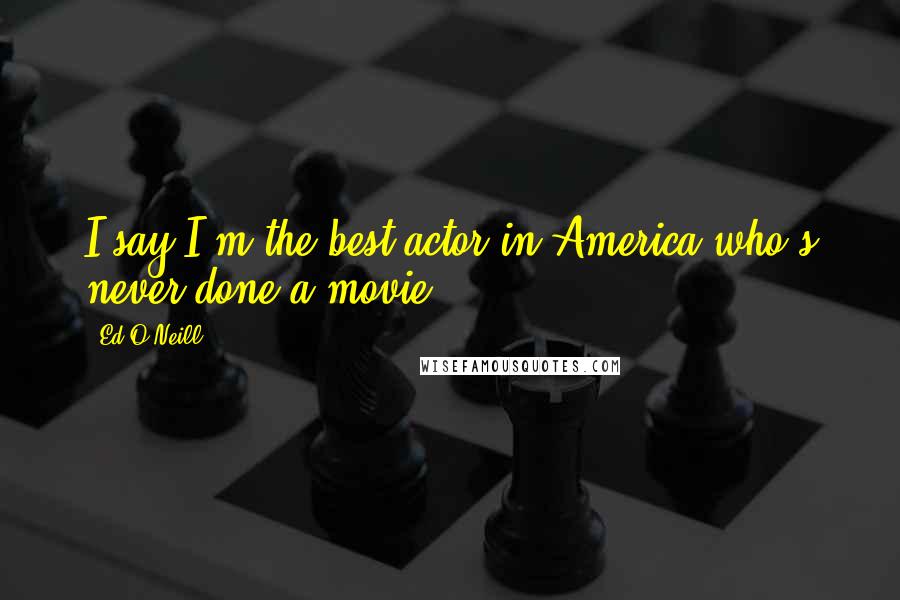 I say I'm the best actor in America who's never done a movie.

Ed O'Neill

WISEFAMOUSQUOTES.COM